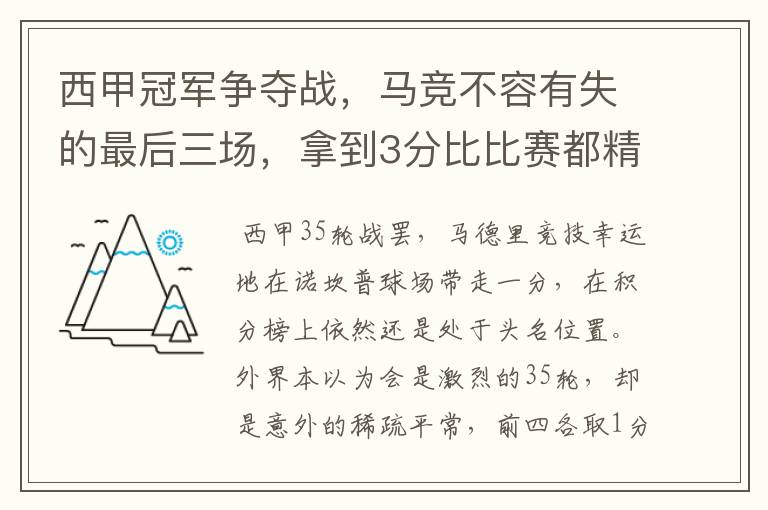 西甲冠军争夺战，马竞不容有失的最后三场，拿到3分比比赛都精

西甲35轮战罢，马德里竞技幸运地在诺坎普球场带走一分，在积分榜上依然还是处于头名位置。外界本以为会是激烈的35轮，却是意外的稀疏平常，前四各取1分